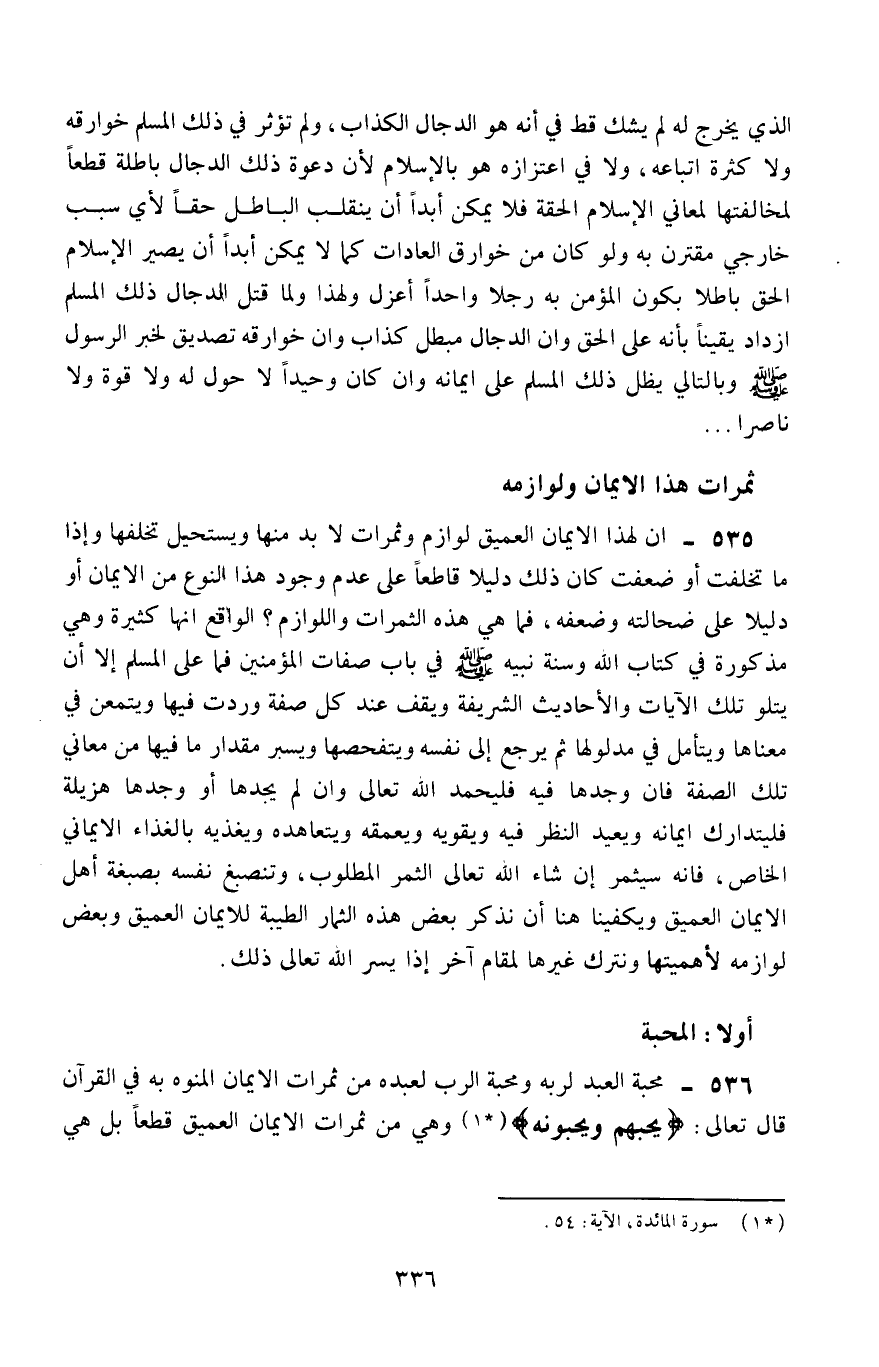 الذي يخرج له لم يشك قط في أنه هو الدجال الكذاب، ولم تؤثر في ذلك المسلم خوارقه ولا كثرة اتباعه، ولا في اعتزازه هو بالإسلام لأن دعوة ذلك الدجال باطلة قطعاً لمخالفتها لمعاني الإسلام الحقة فلا يمكن أبداً أن ينقلب الباطل حقاً لأي سبب خارجي مقترن به ولو كان من خوارق العادات كما لا يمكن أبداً أن يصير الإسلام الحق باطلا بكون المؤمن به رجلا واحداً أعزل ولهذا ولما قتل الدجال ذلك المسلم ازداد يقيناً بأنه على الحق وان الدجال مبطل كذاب وان خوارقه تصديق لخبر الرسول ﷺ وبالتالي يظل ذلك المسلم على ايمانه وان كان وحيداً لا حول له ولا قوة ولا ناصرا...

ثمرات هذا الايمان ولوازمه

٥٣٥ ـ ان لهذا الايمان العميق لوازم وثمرات لا بد منها ويستحيل تخلفها وإذا ما تخلفت أو ضعفت كان ذلك دليلا قاطعاً على عدم وجود هذا النوع من الايمان أو دليلا على ضحالته وضعفه، فما هي هذه الثمرات واللوازم؟ الواقع انها كثيرة وهي مذكورة في كتاب الله وسنة نبيه ﷺ في باب صفات المؤمنين فما على المسلم إلا أن يتلو تلك الآيات والأحاديث الشريفة ويقف عند كل صفة وردت فيها ويتمعن في معناها ويتأمل في مدلولها ثم يرجع إلى نفسه ويتفحصها ويسبر مقدار ما فيها من معاني تلك الصفة فان وجدها فيه فليحمد الله تعالى وان لم يجدها أو وجدها هزيلة فليتدارك ايمانه ويعيد النظر فيه ويقويه ويعمقه ويتعاهده ويغذيه بالغذاء الايماني الخاص، فانه سيثمر إن شاء الله تعالى الثمر المطلوب، وتنصبغ نفسه بصبغة أهل الايمان العميق ويكفينا هنا أن نذكر بعض هذه الثمار الطيبة للايمان العميق وبعض لوازمه لأهميتها ونترك غيرها لمقام آخر إذا يسر الله تعالى ذلك.

أولا: المحبة

٥٣٦ ـ محبة العبد لربه ومحبة الرب لعبده من ثمرات الايمان المنوه به في القرآن قال تعالى: ﴿يحبهم ويحبونه﴾(*١) وهي من ثمرات الايمان العميق قطعاً بل هي

(*١) سورة المائدة، الآية: ٥٤.

٣٣٦